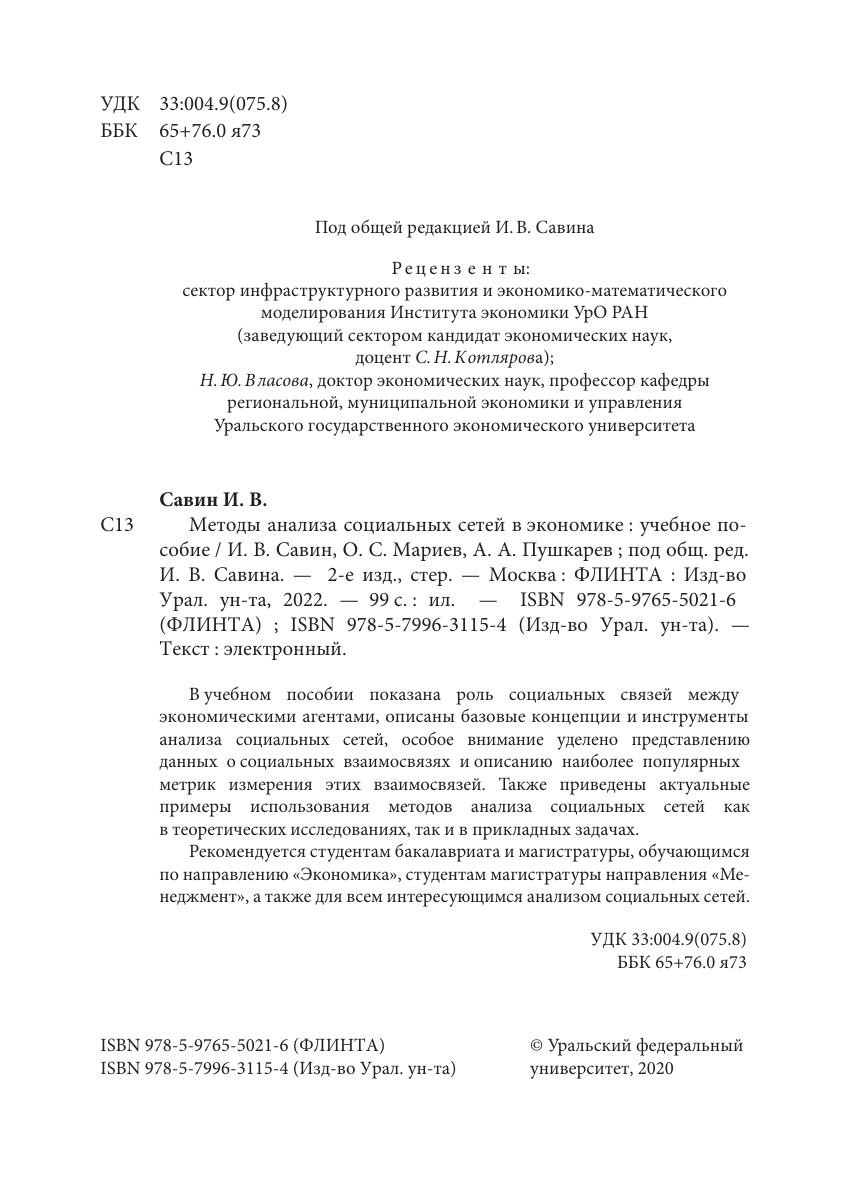 УДК 33:004.9(075.8)
ББК 65+76.0 я73
С13

Под общей редакцией И. В. Савина

Рецензенты:
сектор инфраструктурного развития и экономико-математического моделирования Института экономики УрО РАН
(заведующий сектором кандидат экономических наук, доцент С. Н. Котлярова);
Н. Ю. Власова, доктор экономических наук, профессор кафедры региональной, муниципальной экономики и управления Уральского государственного экономического университета

Савин И. В.

С13 Методы анализа социальных сетей в экономике : учебное пособие / И. В. Савин, О. С. Мариев, А. А. Пушкарев ; под общ. ред. И. В. Савина. — 2-е изд., стер. — Москва : ФЛИНТА : Изд-во Урал. ун-та, 2022. — 99 с. : ил. — ISBN 978-5-9765-5021-6 (ФЛИНТА) ; ISBN 978-5-7996-3115-4 (Изд-во Урал. ун-та). — Текст : электронный.

В учебном пособии показана роль социальных связей между экономическими агентами, описаны базовые концепции и инструменты анализа социальных сетей, особое внимание уделено представлению данных о социальных взаимосвязях и описанию наиболее популярных метрик измерения этих взаимосвязей. Также приведены актуальные примеры использования методов анализа социальных сетей как в теоретических исследованиях, так и в прикладных задачах.

Рекомендуется студентам бакалавриата и магистратуры, обучающимся по направлению «Экономика», студентам магистратуры направления «Менеджмент», а также для всем интересующимся анализом социальных сетей.

УДК 33:004.9(075.8)
ББК 65+76.0 я73

ISBN 978-5-9765-5021-6 (ФЛИНТА)
ISBN 978-5-7996-3115-4 (Изд-во Урал. ун-та)

© Уральский федеральный университет, 2020